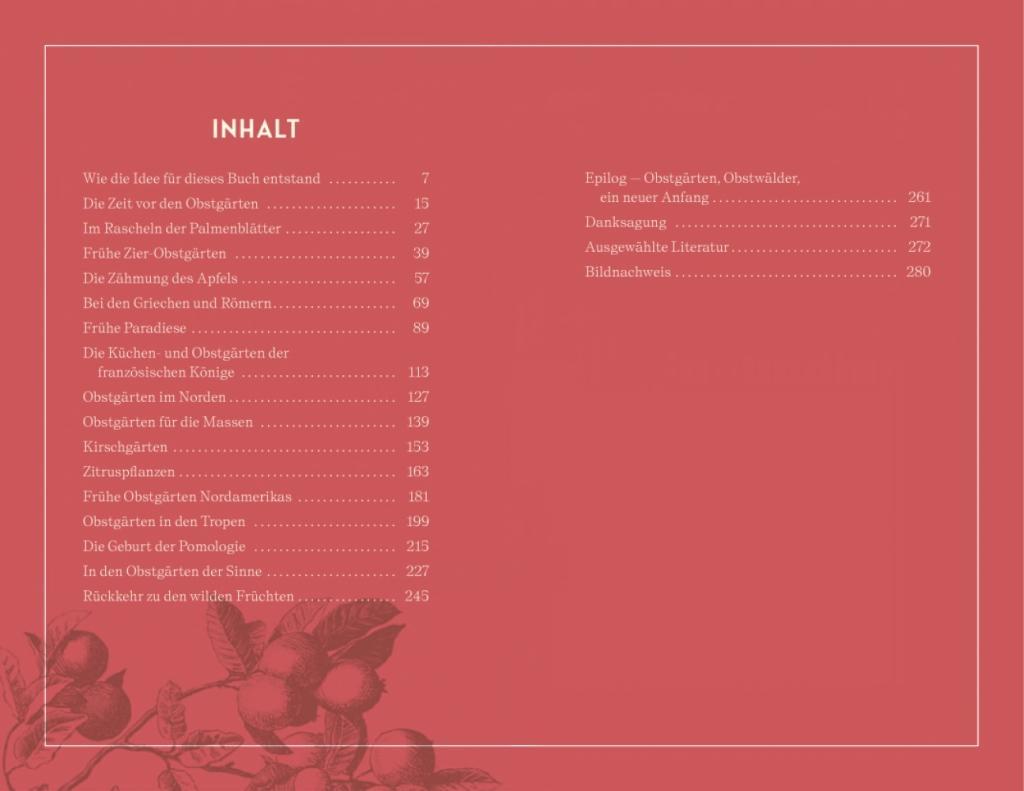 INHALT

Wie die Idee für dieses Buch entstand 7
Die Zeit vor den Obstgärten 15
Im Rascheln der Palmenblätter 27
Frühe Zier-Obstgärten 39
Die Zähmung des Apfels 57
Bei den Griechen und Römern 69
Frühe Paradiese 89
Die Küchen- und Obstgärten der französischen Könige 113
Obstgärten im Norden 127
Obstgärten für die Massen 139
Kirschgärten 153
Zitruspflanzen 163
Frühe Obstgärten Nordamerikas 181
Obstgärten in den Tropen 199
Die Geburt der Pomologie 215
In den Obstgärten der Sinne 227
Rückkehr zu den wilden Früchten 245

Epilog — Obstgärten, Obstwälder, ein neuer Anfang 261
Danksagung 271
Ausgewählte Literatur 272
Bildnachweis 280